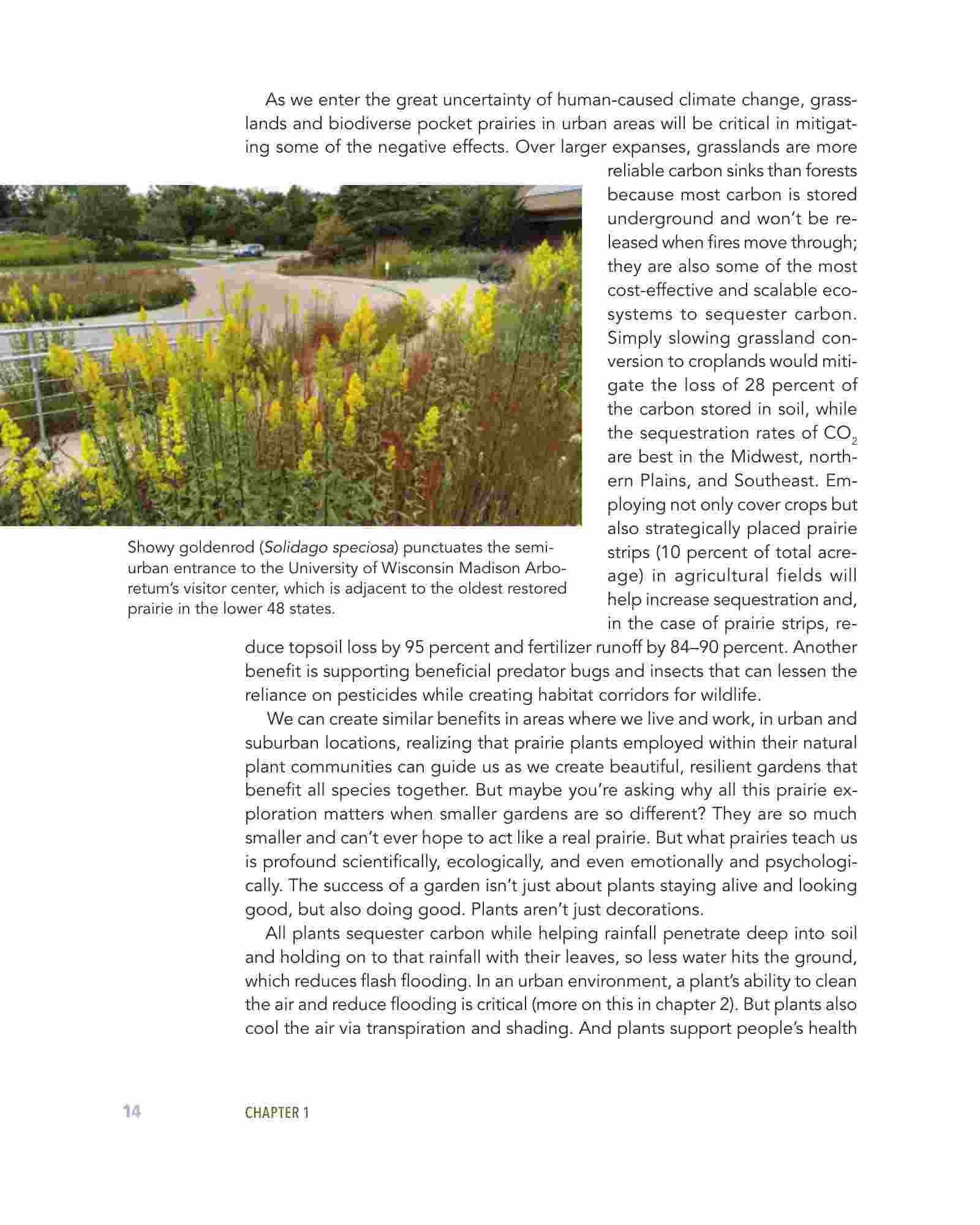 As we enter the great uncertainty of human-caused climate change, grasslands and biodiverse pocket prairies in urban areas will be critical in mitigating some of the negative effects. Over larger expanses, grasslands are more reliable carbon sinks than forests because most carbon is stored underground and won't be released when fires move through; they are also some of the most cost-effective and scalable ecosystems to sequester carbon. Simply slowing grassland conversion to croplands would mitigate the loss of 28 percent of the carbon stored in soil, while the sequestration rates of $CO_2$ are best in the Midwest, northern Plains, and Southeast. Employing not only cover crops but also strategically placed prairie strips (10 percent of total acreage) in agricultural fields will help increase sequestration and, in the case of prairie strips, reduce topsoil loss by 95 percent and fertilizer runoff by 84–90 percent. Another benefit is supporting beneficial predator bugs and insects that can lessen the reliance on pesticides while creating habitat corridors for wildlife.

Showy goldenrod (Solidago speciosa) punctuates the semi-urban entrance to the University of Wisconsin Madison Arboretum's visitor center, which is adjacent to the oldest restored prairie in the lower 48 states.

We can create similar benefits in areas where we live and work, in urban and suburban locations, realizing that prairie plants employed within their natural plant communities can guide us as we create beautiful, resilient gardens that benefit all species together. But maybe you're asking why all this prairie exploration matters when smaller gardens are so different? They are so much smaller and can't ever hope to act like a real prairie. But what prairies teach us is profound scientifically, ecologically, and even emotionally and psychologically. The success of a garden isn't just about plants staying alive and looking good, but also doing good. Plants aren't just decorations.

All plants sequester carbon while helping rainfall penetrate deep into soil and holding on to that rainfall with their leaves, so less water hits the ground, which reduces flash flooding. In an urban environment, a plant's ability to clean the air and reduce flooding is critical (more on this in chapter 2). But plants also cool the air via transpiration and shading. And plants support people's health

14 CHAPTER 1